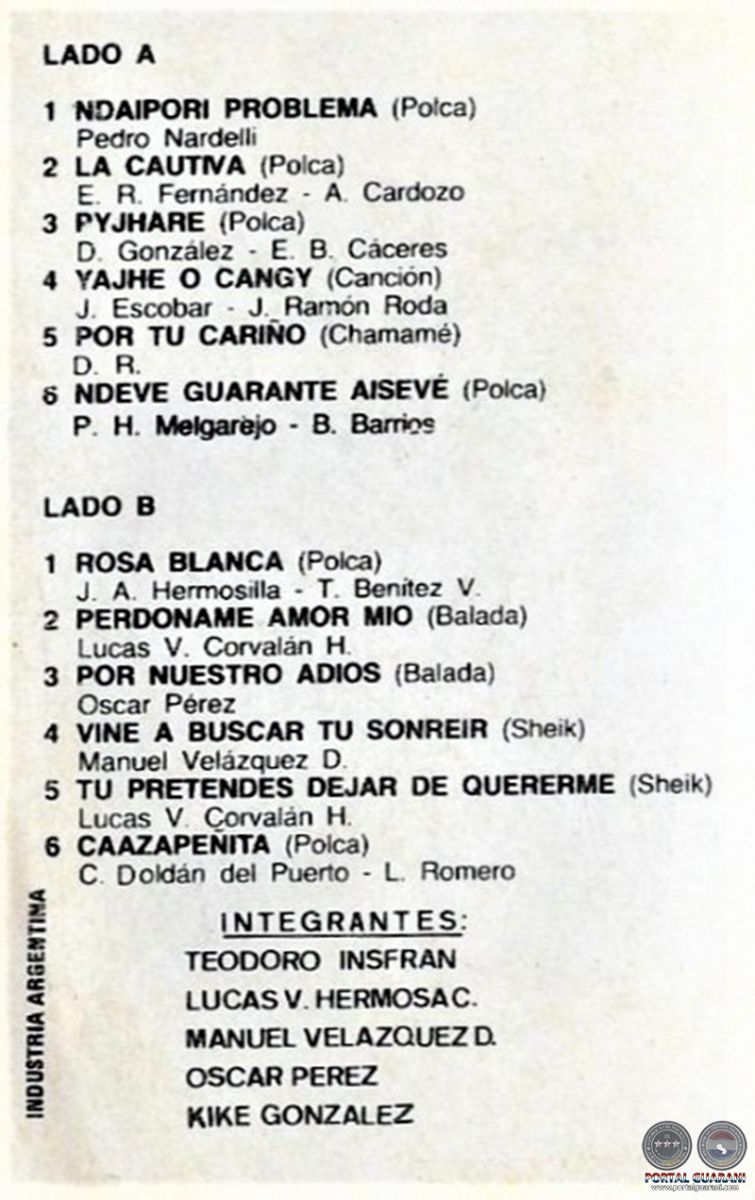 LADO A

1 NDAIPORI PROBLEMA (Polca)
Pedro Nardelli
2 LA CAUTIVA (Polca)
E. R. Fernández - A. Cardozo
3 PYJHARE (Polca)
D. González - E. B. Cáceres
4 YAJHE O CANGY (Canción)
J. Escobar - J. Ramón Roda
5 POR TU CARIÑO (Chamamé)
D. R.
6 NDEVE GUARANTE AISEVÉ (Polca)
P. H. Melgarejo - B. Barrios

LADO B

1 ROSA BLANCA (Polca)
J. A. Hermosilla - T. Benitez V.
2 PERDONAME AMOR MIO (Balada)
Lucas V. Corvalán H.
3 POR NUESTRO ADIOS (Balada)
Oscar Pérez
4 VINE A BUSCAR TU SONREIR (Sheik)
Manuel Velázquez D.
5 TU PRETENDES DEJAR DE QUERERME (Sheik)
Lucas V. Corvalán H.
6 CAAZAPEÑITA (Polca)
C. Doldán del Puerto - L. Romero

INTEGRANTES:
TEODORO INSFRAN
LUCAS V. HERMOSA C.
MANUEL VELAZQUEZ D.
OSCAR PEREZ
KIKE GONZALEZ

INDUSTRIA ARGENTINA

PORTAL GUARANI
www.portalguarani.com